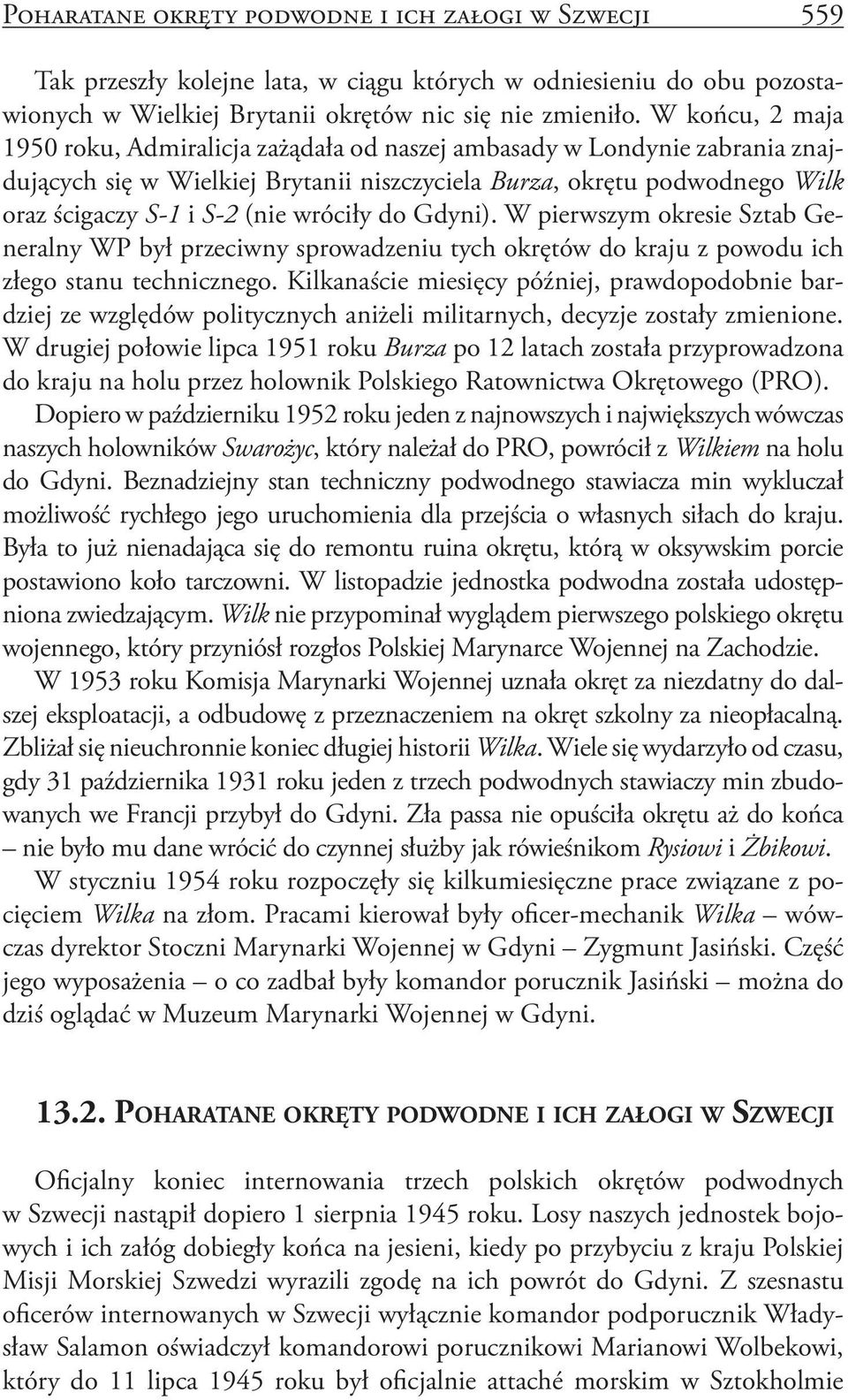 Poharatane okręty podwodne i ich załogi w Szwecji 559

Tak przeszły kolejne lata, w ciągu których w odniesieniu do obu pozostawionych w Wielkiej Brytanii okrętów nic się nie zmieniło. W końcu, 2 maja 1950 roku, Admiralicja zażądała od naszej ambasady w Londynie zabrania znajdujących się w Wielkiej Brytanii niszczyciela Burza, okrętu podwodnego Wilk oraz ścigaczy S-1 i S-2 (nie wróciły do Gdyni). W pierwszym okresie Sztab Generalny WP był przeciwny sprowadzeniu tych okrętów do kraju z powodu ich złego stanu technicznego. Kilkanaście miesięcy później, prawdopodobnie bardziej ze względów politycznych aniżeli militarnych, decyzje zostały zmienione. W drugiej połowie lipca 1951 roku Burza po 12 latach została przyprowadzona do kraju na holu przez holownik Polskiego Ratownictwa Okrętowego (PRO). Dopiero w październiku 1952 roku jeden z najnowszych i największych wówczas naszych holowników Swarożyc, który należał do PRO, powrócił z Wilkiem na holu do Gdyni. Beznadziejny stan techniczny podwodnego stawiacza min wykluczał możliwość rychłego jego uruchomienia dla przejścia o własnych siłach do kraju. Była to już nienadająca się do remontu ruina okrętu, którą w oksywskim porcie postawiono koło tarczowni. W listopadzie jednostka podwodna została udostępniona zwiedzającym. Wilk nie przypominał wyglądem pierwszego polskiego okrętu wojennego, który przyniósł rozgłos Polskiej Marynarce Wojennej na Zachodzie.

W 1953 roku Komisja Marynarki Wojennej uznała okręt za niezdatny do dalszej eksploatacji, a odbudowę z przeznaczeniem na okręt szkolny za nieopłacalną. Zbliżał się nieuchronnie koniec długiej historii Wilka. Wiele się wydarzyło od czasu, gdy 31 października 1931 roku jeden z trzech podwodnych stawiaczy min zbudowanych we Francji przybył do Gdyni. Zła passa nie opuściła okrętu aż do końca – nie było mu dane wrócić do czynnej służby jak rówieśnikom Rysiowi i Żbikowi.

W styczniu 1954 roku rozpoczęły się kilkumiesięczne prace związane z pocięciem Wilka na złom. Pracami kierował były oficer-mechanik Wilka – wówczas dyrektor Stoczni Marynarki Wojennej w Gdyni – Zygmunt Jasiński. Część jego wyposażenia – o co zadbał były komandor porucznik Jasiński – można do dziś oglądać w Muzeum Marynarki Wojennej w Gdyni.

13.2. Poharatane okręty podwodne i ich załogi w Szwecji

Oficjalny koniec internowania trzech polskich okrętów podwodnych w Szwecji nastąpił dopiero 1 sierpnia 1945 roku. Losy naszych jednostek bojowych i ich załóg dobiegły końca na jesieni, kiedy po przybyciu z kraju Polskiej Misji Morskiej Szwedzi wyrazili zgodę na ich powrót do Gdyni. Z szesnastu oficerów internowanych w Szwecji wyłącznie komandor podporucznik Władysław Salamon oświadczył komandorowi porucznikowi Marianowi Wolbekowi, który do 11 lipca 1945 roku był oficjalnie attaché morskim w Sztokholmie